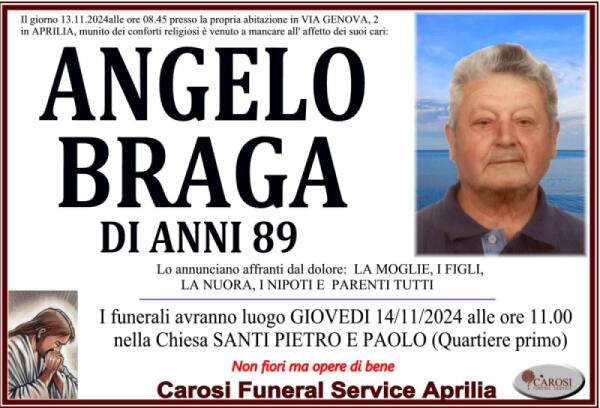 Il giorno 13.11.2024alle ore 08.45 presso la propria abitazione in VIA GENOVA, 2 in APRILIA, munito dei conforti religiosi è venuto a mancare all' affetto dei suoi cari:

ANGELO
BRAGA
DI ANNI 89

Lo annunciano affranti dal dolore: LA MOGLIE, I FIGLI, LA NUORA, I NIPOTI E PARENTI TUTTI

I funerali avranno luogo GIOVEDI 14/11/2024 alle ore 11.00 nella Chiesa SANTI PIETRO E PAOLO (Quartiere primo)

Non fiori ma opere di bene

Carosi Funeral Service Aprilia

CAROSI